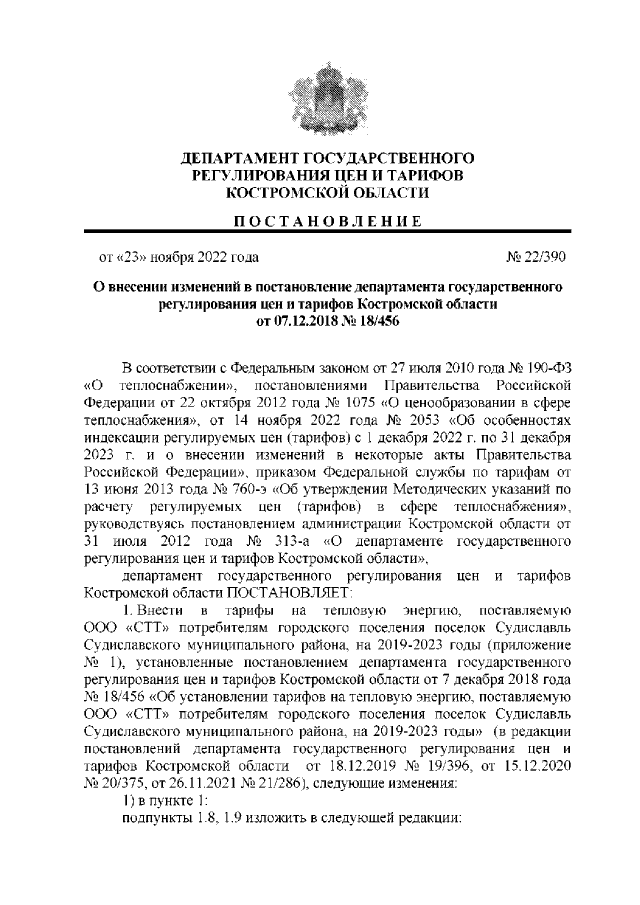 ДЕПАРТАМЕНТ ГОСУДАРСТВЕННОГО РЕГУЛИРОВАНИЯ ЦЕН И ТАРИФОВ КОСТРОМСКОЙ ОБЛАСТИ

ПОСТАНОВЛЕНИЕ

от «23» ноября 2022 года № 22/390

О внесении изменений в постановление департамента государственного регулирования цен и тарифов Костромской области от 07.12.2018 № 18/456

В соответствии с Федеральным законом от 27 июля 2010 года № 190-ФЗ «О теплоснабжении», постановлениями Правительства Российской Федерации от 22 октября 2012 года № 1075 «О ценообразовании в сфере теплоснабжения», от 14 ноября 2022 года № 2053 «Об особенностях индексации регулируемых цен (тарифов) с 1 декабря 2022 г. по 31 декабря 2023 г. и о внесении изменений в некоторые акты Правительства Российской Федерации», приказом Федеральной службы по тарифам от 13 июня 2013 года № 760-э «Об утверждении Методических указаний по расчету регулируемых цен (тарифов) в сфере теплоснабжения», руководствуясь постановлением администрации Костромской области от 31 июля 2012 года № 313-а «О департаменте государственного регулирования цен и тарифов Костромской области»,

департамент государственного регулирования цен и тарифов Костромской области ПОСТАНОВЛЯЕТ:

1. Внести в тарифы на тепловую энергию, поставляемую ООО «СТТ» потребителям городского поселения поселок Судиславль Судиславского муниципального района, на 2019-2023 годы (приложение № 1), установленные постановлением департамента государственного регулирования цен и тарифов Костромской области от 7 декабря 2018 года № 18/456 «Об установлении тарифов на тепловую энергию, поставляемую ООО «СТТ» потребителям городского поселения поселок Судиславль Судиславского муниципального района, на 2019-2023 годы» (в редакции постановлений департамента государственного регулирования цен и тарифов Костромской области от 18.12.2019 № 19/396, от 15.12.2020 № 20/375, от 26.11.2021 № 21/286), следующие изменения:

1) в пункте 1:

подпункты 1.8, 1.9 изложить в следующей редакции: